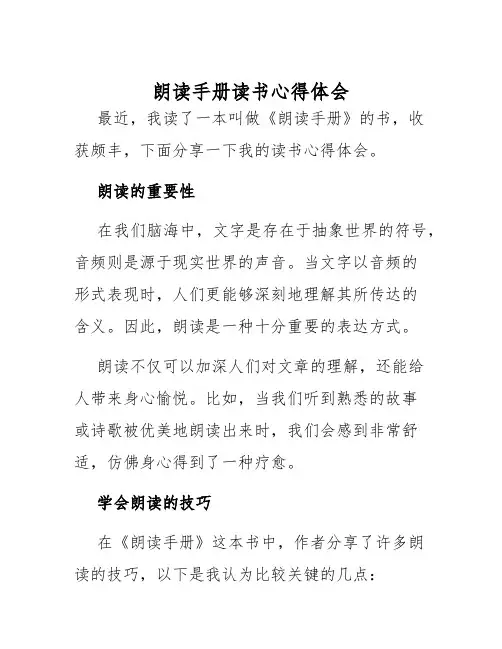 朗读手册读书心得体会

最近，我读了一本叫做《朗读手册》的书，收获颇丰，下面分享一下我的读书心得体会。

朗读的重要性

在我们脑海中，文字是存在于抽象世界的符号，音频则是源于现实世界的声音。当文字以音频的形式表现时，人们更能够深刻地理解其所传达的含义。因此，朗读是一种十分重要的表达方式。

朗读不仅可以加深人们对文章的理解，还能给人带来身心愉悦。比如，当我们听到熟悉的故事或诗歌被优美地朗读出来时，我们会感到非常舒适，仿佛身心得到了一种疗愈。

学会朗读的技巧

在《朗读手册》这本书中，作者分享了许多朗读的技巧，以下是我认为比较关键的几点：